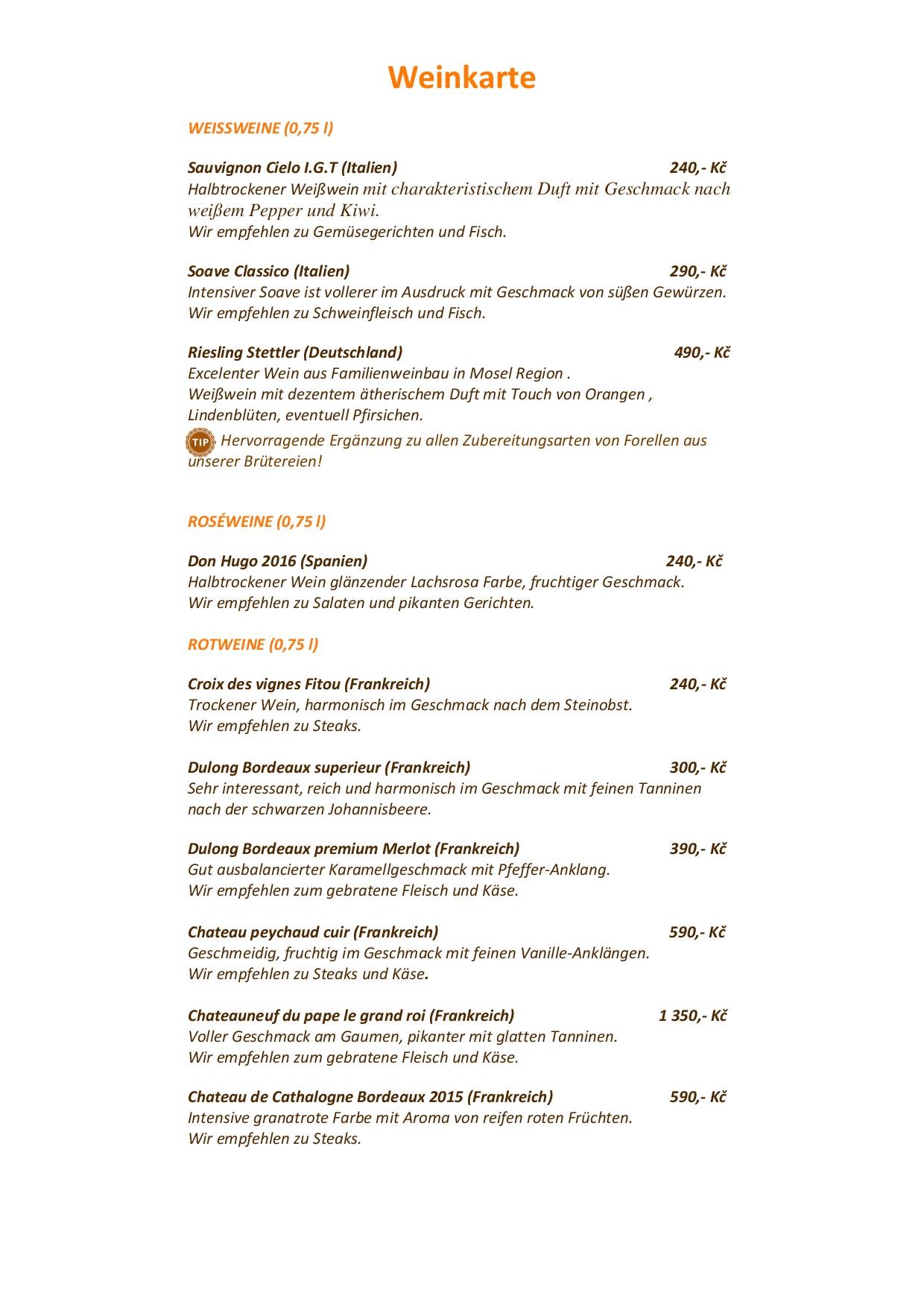 Weinkarte

WEISSWEINE (0,75 l)

Sauvignon Cielo I.G.T (Italien) 240,- Kč
Halbtrockener Weißwein mit charakteristischem Duft mit Geschmack nach weißem Pepper und Kiwi.
Wir empfehlen zu Gemüsegerichten und Fisch.

Soave Classico (Italien) 290,- Kč
Intensiver Soave ist vollerer im Ausdruck mit Geschmack von süßen Gewürzen.
Wir empfehlen zu Schweinfleisch und Fisch.

Riesling Stettler (Deutschland) 490,- Kč
Excelenter Wein aus Familienweinbau in Mosel Region .
Weißwein mit dezentem ätherischem Duft mit Touch von Orangen , Lindenblüten, eventuell Pfirsichen.
TIP Hervorragende Ergänzung zu allen Zubereitungsarten von Forellen aus unserer Brütereien!

ROSÉWEINE (0,75 l)

Don Hugo 2016 (Spanien) 240,- Kč
Halbtrockener Wein glänzender Lachsrosa Farbe, fruchtiger Geschmack.
Wir empfehlen zu Salaten und pikanten Gerichten.

ROTWEINE (0,75 l)

Croix des vignes Fitou (Frankreich) 240,- Kč
Trockener Wein, harmonisch im Geschmack nach dem Steinobst.
Wir empfehlen zu Steaks.

Dulong Bordeaux superieur (Frankreich) 300,- Kč
Sehr interessant, reich und harmonisch im Geschmack mit feinen Tanninen nach der schwarzen Johannisbeere.

Dulong Bordeaux premium Merlot (Frankreich) 390,- Kč
Gut ausbalancierter Karamellgeschmack mit Pfeffer-Anklang.
Wir empfehlen zum gebratene Fleisch und Käse.

Chateau peychaud cuir (Frankreich) 590,- Kč
Geschmeidig, fruchtig im Geschmack mit feinen Vanille-Anklängen.
Wir empfehlen zu Steaks und Käse.

Chateauneuf du pape le grand roi (Frankreich) 1 350,- Kč
Voller Geschmack am Gaumen, pikanter mit glatten Tanninen.
Wir empfehlen zum gebratene Fleisch und Käse.

Chateau de Cathalogne Bordeaux 2015 (Frankreich) 590,- Kč
Intensive granatrote Farbe mit Aroma von reifen roten Früchten.
Wir empfehlen zu Steaks.